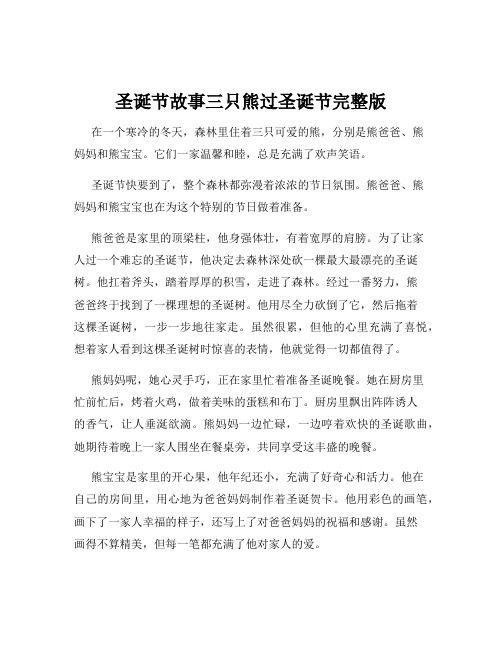 圣诞节故事三只熊过圣诞节完整版

在一个寒冷的冬天，森林里住着三只可爱的熊，分别是熊爸爸、熊妈妈和熊宝宝。它们一家温馨和睦，总是充满了欢声笑语。

圣诞节快要到了，整个森林都弥漫着浓浓的节日氛围。熊爸爸、熊妈妈和熊宝宝也在为这个特别的节日做着准备。

熊爸爸是家里的顶梁柱，他身强体壮，有着宽厚的肩膀。为了让家人过一个难忘的圣诞节，他决定去森林深处砍一棵最大最漂亮的圣诞树。他扛着斧头，踏着厚厚的积雪，走进了森林。经过一番努力，熊爸爸终于找到了一棵理想的圣诞树。他用尽全力砍倒了它，然后拖着这棵圣诞树，一步一步地往家走。虽然很累，但他的心里充满了喜悦，想着家人看到这棵圣诞树时惊喜的表情，他就觉得一切都值得了。

熊妈妈呢，她心灵手巧，正在家里忙着准备圣诞晚餐。她在厨房里忙前忙后，烤着火鸡，做着美味的蛋糕和布丁。厨房里飘出阵阵诱人的香气，让人垂涎欲滴。熊妈妈一边忙碌，一边哼着欢快的圣诞歌曲，她期待着晚上一家人围坐在餐桌旁，共同享受这丰盛的晚餐。

熊宝宝是家里的开心果，他年纪还小，充满了好奇心和活力。他在自己的房间里，用心地为爸爸妈妈制作着圣诞贺卡。他用彩色的画笔，画下了一家人幸福的样子，还写上了对爸爸妈妈的祝福和感谢。虽然画得不算精美，但每一笔都充满了他对家人的爱。